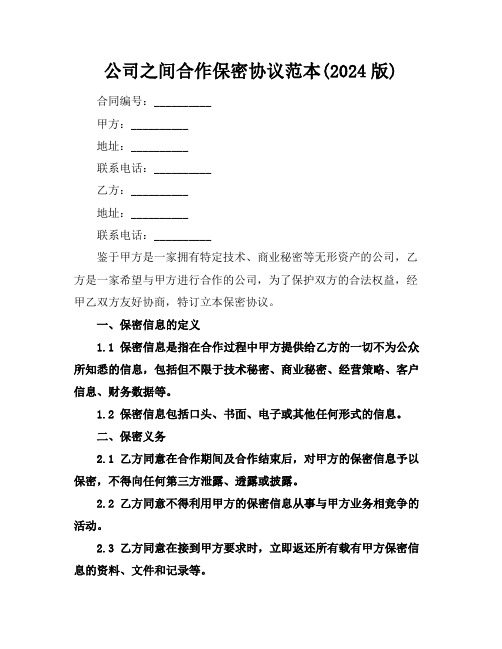 公司之间合作保密协议范本(2024 版)

合同编号：__________

甲方：__________

地址：__________

联系电话：__________

乙方：__________

地址：__________

联系电话：__________

鉴于甲方是一家拥有特定技术、商业秘密等无形资产的公司，乙方是一家希望与甲方进行合作的公司，为了保护双方的合法权益，经甲乙双方友好协商，特订立本保密协议。

一、保密信息的定义

1.1 保密信息是指在合作过程中甲方提供给乙方的一切不为公众所知悉的信息，包括但不限于技术秘密、商业秘密、经营策略、客户信息、财务数据等。

1.2 保密信息包括口头、书面、电子或其他任何形式的信息。

二、保密义务

2.1 乙方同意在合作期间及合作结束后，对甲方的保密信息予以保密，不得向任何第三方泄露、透露或披露。

2.2 乙方同意不得利用甲方的保密信息从事与甲方业务相竞争的活动。

2.3 乙方同意在接到甲方要求时，立即返还所有载有甲方保密信息的资料、文件和记录等。